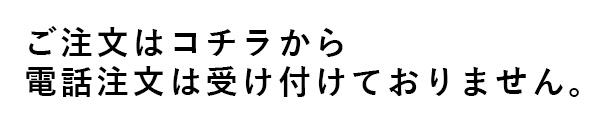 ご注文はコチラから
電話注文は受け付けておりません。